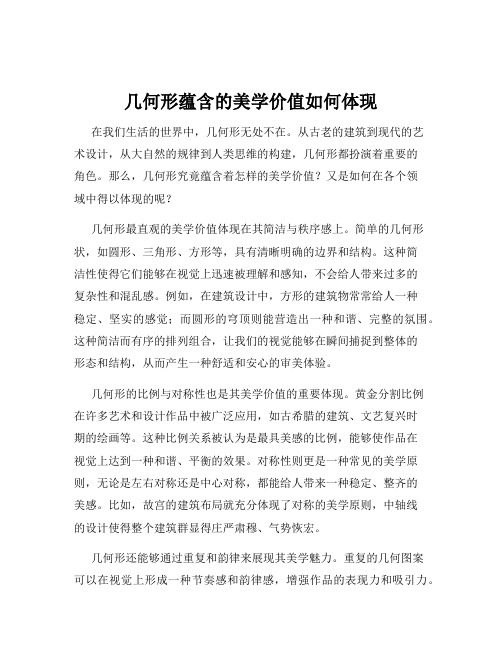 几何形蕴含的美学价值如何体现

在我们生活的世界中，几何形无处不在。从古老的建筑到现代的艺术设计，从大自然的规律到人类思维的构建，几何形都扮演着重要的角色。那么，几何形究竟蕴含着怎样的美学价值？又是如何在各个领域中得以体现的呢？

几何形最直观的美学价值体现在其简洁与秩序感上。简单的几何形状，如圆形、三角形、方形等，具有清晰明确的边界和结构。这种简洁性使得它们能够在视觉上迅速被理解和感知，不会给人带来过多的复杂性和混乱感。例如，在建筑设计中，方形的建筑物常常给人一种稳定、坚实的感觉；而圆形的穹顶则能营造出一种和谐、完整的氛围。这种简洁而有序的排列组合，让我们的视觉能够在瞬间捕捉到整体的形态和结构，从而产生一种舒适和安心的审美体验。

几何形的比例与对称性也是其美学价值的重要体现。黄金分割比例在许多艺术和设计作品中被广泛应用，如古希腊的建筑、文艺复兴时期的绘画等。这种比例关系被认为是最具美感的比例，能够使作品在视觉上达到一种和谐、平衡的效果。对称性则更是一种常见的美学原则，无论是左右对称还是中心对称，都能给人带来一种稳定、整齐的美感。比如，故宫的建筑布局就充分体现了对称的美学原则，中轴线的设计使得整个建筑群显得庄严肃穆、气势恢宏。

几何形还能够通过重复和韵律来展现其美学魅力。重复的几何图案可以在视觉上形成一种节奏感和韵律感，增强作品的表现力和吸引力。